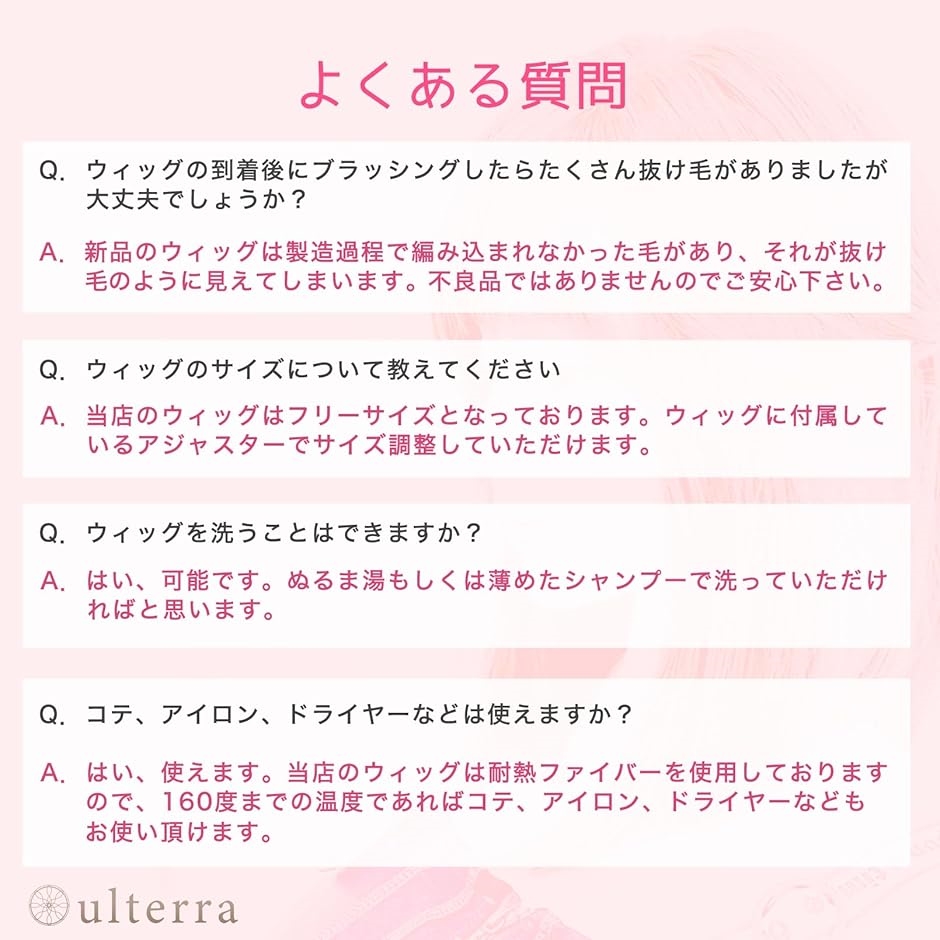 よくある質問

Q. ウィッグの到着後にブラッシングしたらたくさん抜け毛がありましたが大丈夫でしょうか？

A. 新品のウィッグは製造過程で編み込まれなかった毛があり、それが抜け毛のように見えてしまいます。不良品ではありませんのでご安心下さい。

Q. ウィッグのサイズについて教えてください

A. 当店のウィッグはフリーサイズとなっております。ウィッグに付属しているアジャスターでサイズ調整していただけます。

Q. ウィッグを洗うことはできますか？

A. はい、可能です。ぬるま湯もしくは薄めたシャンプーで洗っていただければと思います。

Q. コテ、アイロン、ドライヤーなどは使えますか？

A. はい、使えます。当店のウィッグは耐熱ファイバーを使用しておりますので、160度までの温度であればコテ、アイロン、ドライヤーなどもお使い頂けます。

ulterra